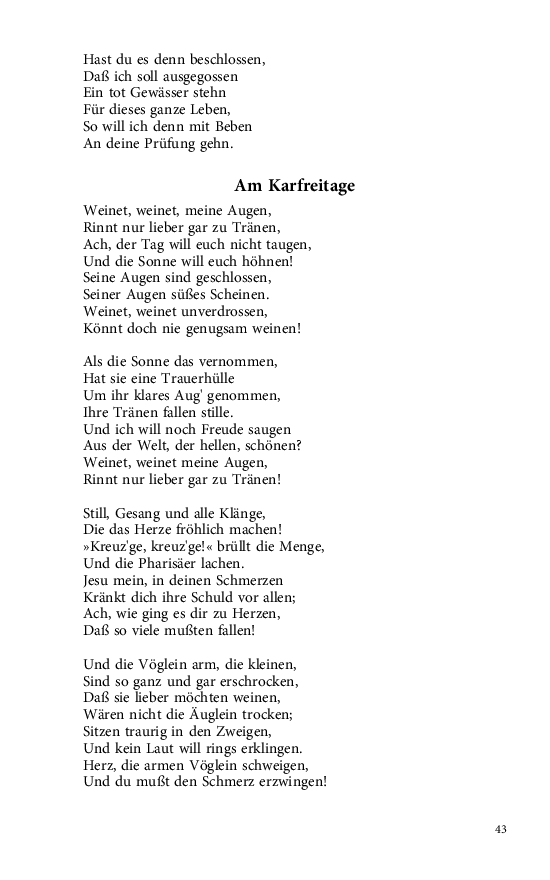 Hast du es denn beschlossen,
Daß ich soll ausgegossen
Ein tot Gewässer stehn
Für dieses ganze Leben,
So will ich denn mit Beben
An deine Prüfung gehn.

Am Karfreitage

Weinet, weinet, meine Augen,
Rinnt nur lieber gar zu Tränen,
Ach, der Tag will euch nicht taugen,
Und die Sonne will euch höhnen!
Seine Augen sind geschlossen,
Seiner Augen süßes Scheinen.
Weinet, weinet unverdrossen,
Könnt doch nie genugsam weinen!

Als die Sonne das vernommen,
Hat sie eine Trauerhülle
Um ihr klares Aug' genommen,
Ihre Tränen fallen stille.
Und ich will noch Freude saugen
Aus der Welt, der hellen, schönen?
Weinet, weinet meine Augen,
Rinnt nur lieber gar zu Tränen!

Still, Gesang und alle Klänge,
Die das Herze fröhlich machen!
»Kreuz'ge, kreuz'ge!« brüllt die Menge,
Und die Pharisäer lachen.
Jesu mein, in deinen Schmerzen
Kränkt dich ihre Schuld vor allen;
Ach, wie ging es dir zu Herzen,
Daß so viele mußten fallen!

Und die Vöglein arm, die kleinen,
Sind so ganz und gar erschrocken,
Daß sie lieber möchten weinen,
Wären nicht die Äuglein trocken;
Sitzen traurig in den Zweigen,
Und kein Laut will rings erklingen.
Herz, die armen Vöglein schweigen,
Und du mußt den Schmerz erzwingen!

43